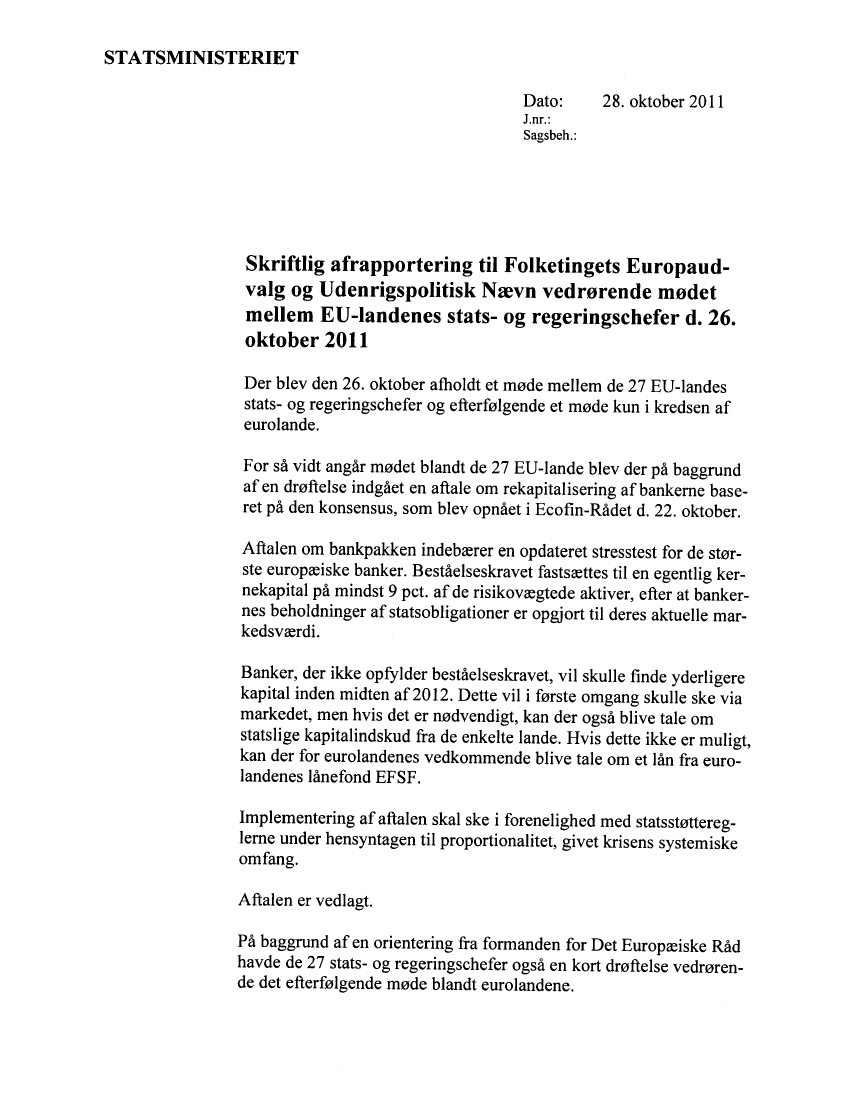 STATSMINISTERIET

Dato: 28. oktober 2011
J.nr.:
Sagsbeh.:

Skriftlig afrapportering til Folketingets Europaudvalg og Udenrigspolitisk Nævn vedrørende mødet mellem EU-landenes stats- og regeringschefer d. 26. oktober 2011

Der blev den 26. oktober afholdt et møde mellem de 27 EU-landes stats- og regeringschefer og efterfølgende et møde kun i kredsen af eurolande.

For så vidt angår mødet blandt de 27 EU-lande blev der på baggrund af en drøftelse indgået en aftale om rekapitalisering af bankerne baseret på den konsensus, som blev opnået i Ecofin-Rådet d. 22. oktober.

Aftalen om bankpakken indebærer en opdateret stresstest for de største europæiske banker. Beståelseskravet fastsættes til en egentlig kernekapital på mindst 9 pct. af de risikovægtede aktiver, efter at bankernes beholdninger af statsobligationer er opgjort til deres aktuelle markedsværdi.

Banker, der ikke opfylder beståelseskravet, vil skulle finde yderligere kapital inden midten af 2012. Dette vil i første omgang skulle ske via markedet, men hvis det er nødvendigt, kan der også blive tale om statslige kapitalindskud fra de enkelte lande. Hvis dette ikke er muligt, kan der for eurolandenes vedkommende blive tale om et lån fra eurolandenes lånefond EFSF.

Implementering af aftalen skal ske i forenelighed med statsstøttereglerne under hensyntagen til proportionalitet, givet krisens systemiske omfang.

Aftalen er vedlagt.

På baggrund af en orientering fra formanden for Det Europæiske Råd havde de 27 stats- og regeringschefer også en kort drøftelse vedrørende det efterfølgende møde blandt eurolandene.